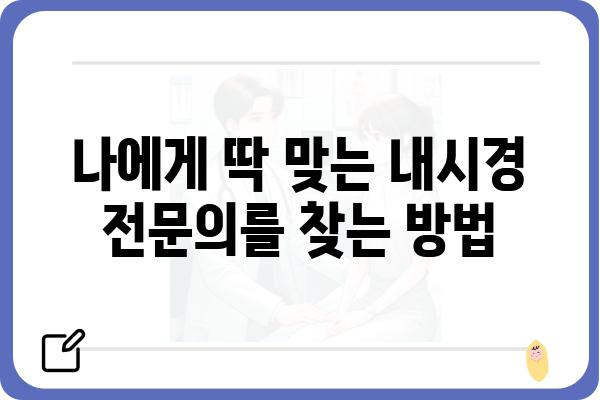 나에게 딱 맞는 내시경 전문의를 찾는 방법